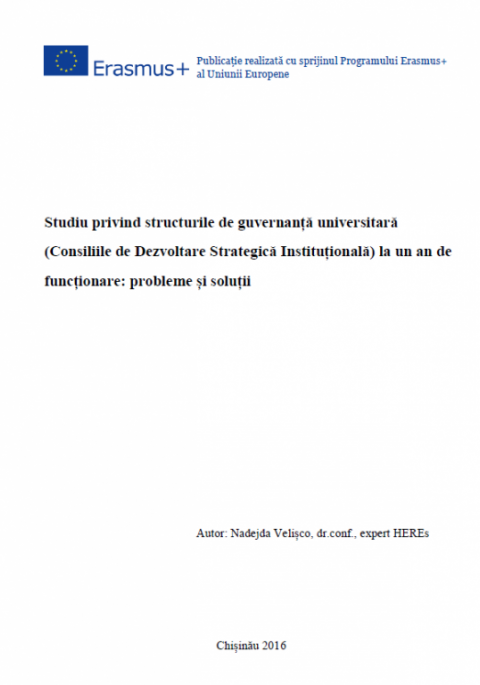 Erasmus+

Publicație realizată cu sprijinul Programului Erasmus+ al Uniunii Europene

Studiu privind structurile de guvernanță universitară (Consiliile de Dezvoltare Strategică Instituțională) la un an de funcționare: probleme și soluții

Autor: Nadejda Velișco, dr.conf., expert HEREs

Chișinău 2016